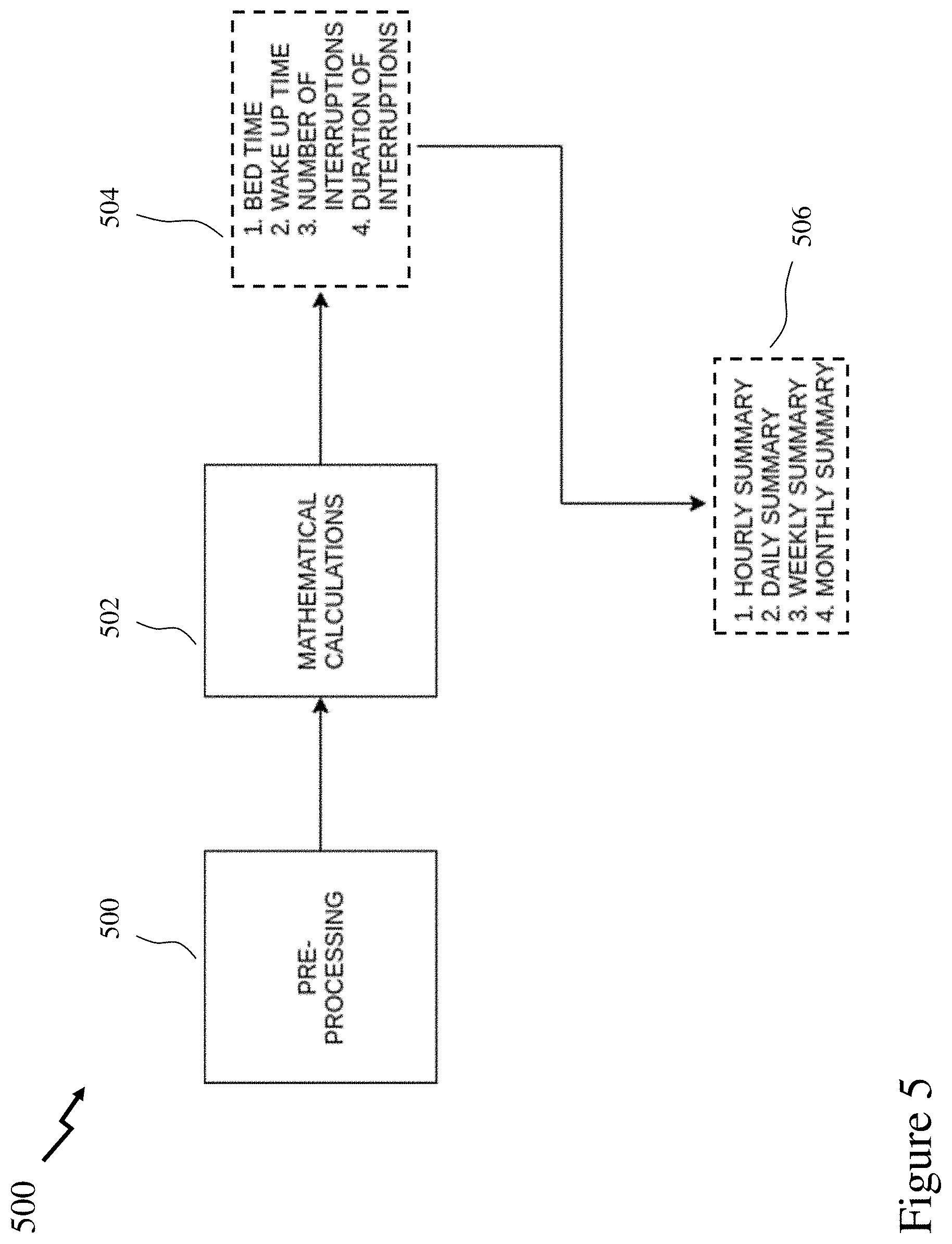 500

500

PRE-PROCESSING

502

MATHEMATICAL CALCULATIONS

504

1. BED TIME
2. WAKE UP TIME
3. NUMBER OF INTERRUPTIONS
4. DURATION OF INTERRUPTIONS

506

1. HOURLY SUMMARY
2. DAILY SUMMARY
3. WEEKLY SUMMARY
4. MONTHLY SUMMARY

Figure 5